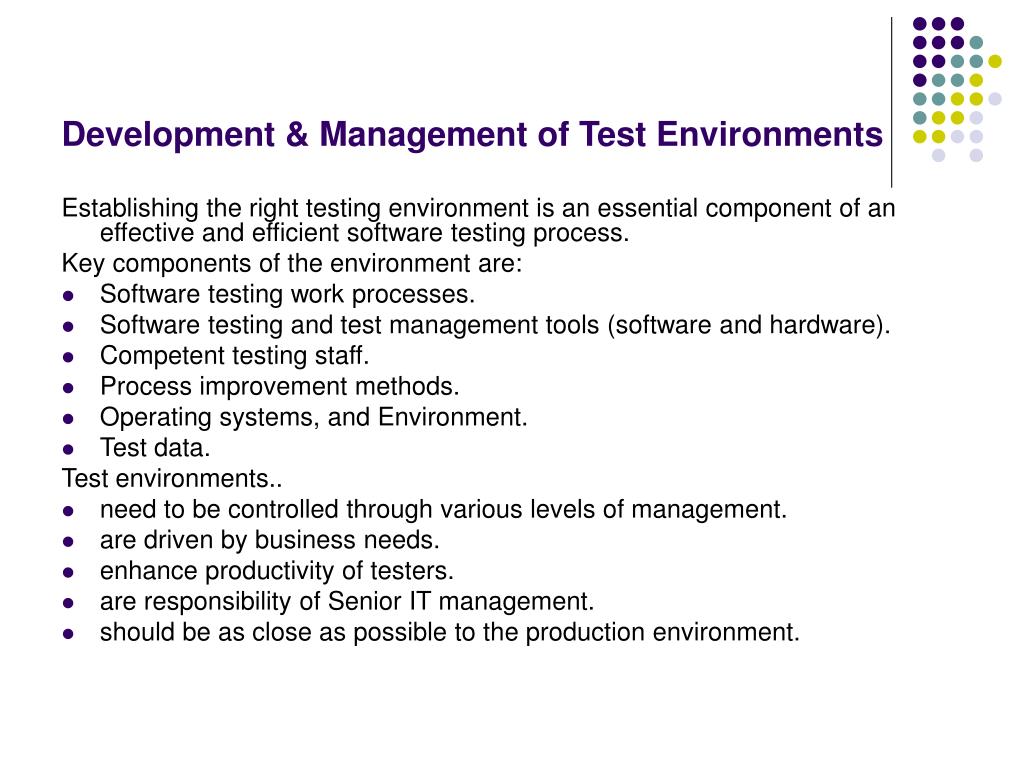 Development & Management of Test Environments

Establishing the right testing environment is an essential component of an effective and efficient software testing process.

Key components of the environment are:

- Software testing work processes.
- Software testing and test management tools (software and hardware).
- Competent testing staff.
- Process improvement methods.
- Operating systems, and Environment.
- Test data.

Test environments..

- need to be controlled through various levels of management.
- are driven by business needs.
- enhance productivity of testers.
- are responsibility of Senior IT management.
- should be as close as possible to the production environment.